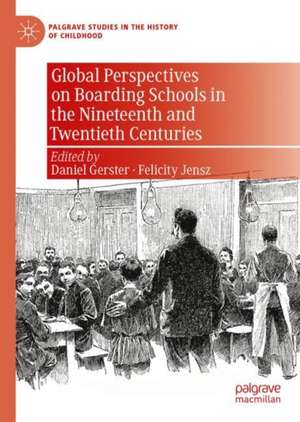 PALGRAVE STUDIES IN THE HISTORY OF CHILDHOOD

Global Perspectives on Boarding Schools in the Nineteenth and Twentieth Centuries

Edited by
Daniel Gerster · Felicity Jensz

palgrave
macmillan